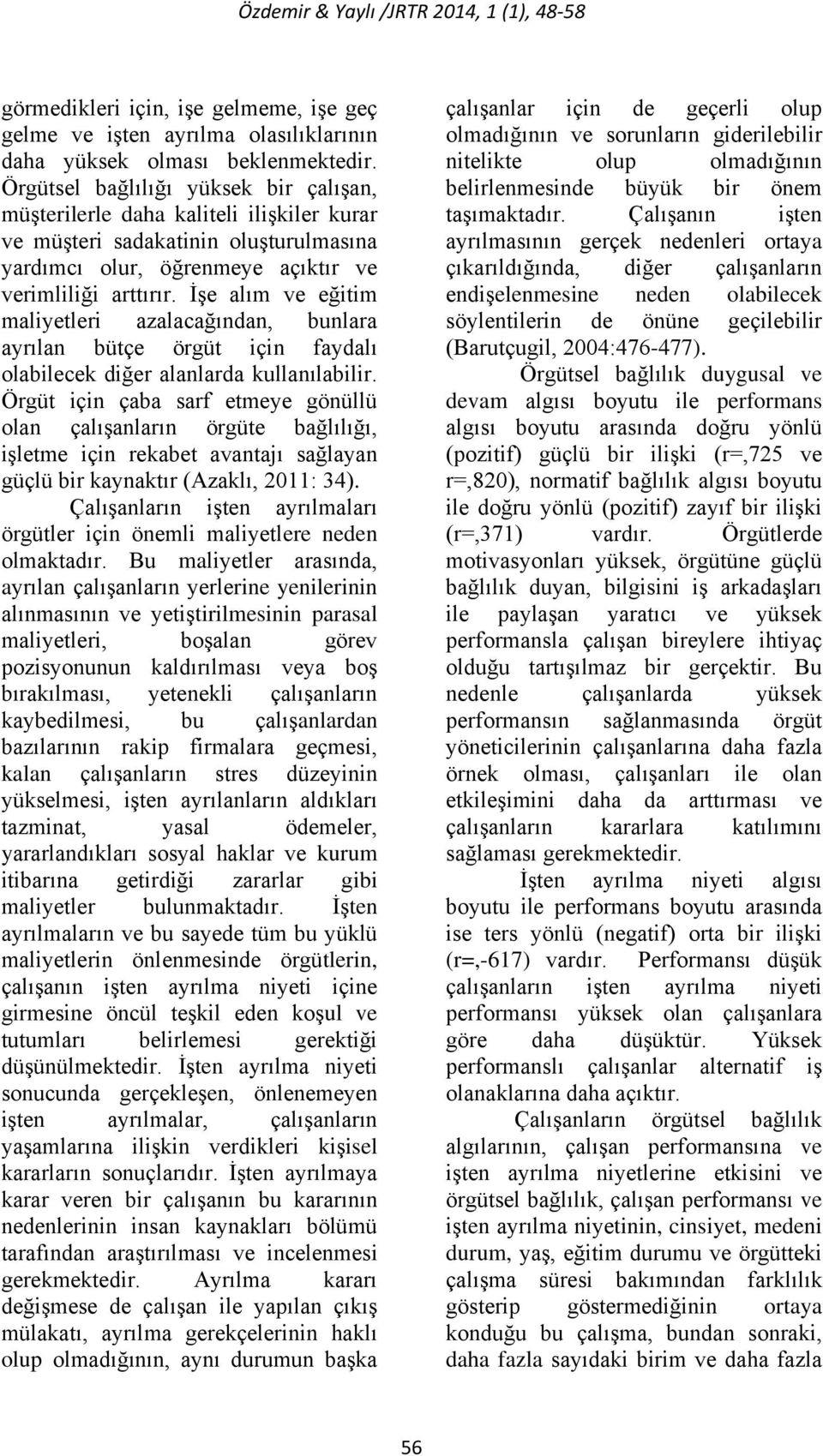 Özdemir & Yaylı /JRTR 2014, 1 (1), 48-58

görmedikleri için, işe gelmeme, işe geç gelme ve işten ayrılma olasılıklarının daha yüksek olması beklenmektedir. Örgütsel bağlılığı yüksek bir çalışan, müşterilerle daha kaliteli ilişkiler kurar ve müşteri sadakatinin oluşturulmasına yardımcı olur, öğrenmeye açıktır ve verimliliği arttırır. İşe alım ve eğitim maliyetleri azalacağından, bunlara ayrılan bütçe örgüt için faydalı olabilecek diğer alanlarda kullanılabilir. Örgüt için çaba sarf etmeye gönüllü olan çalışanların örgüte bağlılığı, işletme için rekabet avantajı sağlayan güçlü bir kaynaktır (Azaklı, 2011: 34).

Çalışanların işten ayrılmaları örgütler için önemli maliyetlere neden olmaktadır. Bu maliyetler arasında, ayrılan çalışanların yerlerine yenilerinin alınmasının ve yetiştirilmesinin parasal maliyetleri, boşalan görev pozisyonunun kaldırılması veya boş bırakılması, yetenekli çalışanların kaybedilmesi, bu çalışanlardan bazılarının rakip firmalara geçmesi, kalan çalışanların stres düzeyinin yükselmesi, işten ayrılanların aldıkları tazminat, yasal ödemeler, yararlandıkları sosyal haklar ve kurum itibarına getirdiği zararlar gibi maliyetler bulunmaktadır. İşten ayrılmaların ve bu sayede tüm bu yüklü maliyetlerin önlenmesinde örgütlerin, çalışanın işten ayrılma niyeti içine girmesine öncül teşkil eden koşul ve tutumları belirlemesi gerektiği düşünülmektedir. İşten ayrılma niyeti sonucunda gerçekleşen, önlenemeyen işten ayrılmalar, çalışanların yaşamlarına ilişkin verdikleri kişisel kararların sonuçlarıdır. İşten ayrılmaya karar veren bir çalışanın bu kararının nedenlerinin insan kaynakları bölümü tarafından araştırılması ve incelenmesi gerekmektedir. Ayrılma kararı değişmese de çalışan ile yapılan çıkış mülakatı, ayrılma gerekçelerinin haklı olup olmadığının, aynı durumun başka çalışanlar için de geçerli olup olmadığının ve sorunların giderilebilir nitelikte olup olmadığının belirlenmesinde büyük bir önem taşımaktadır. Çalışanın işten ayrılmasının gerçek nedenleri ortaya çıkarıldığında, diğer çalışanların endişelenmesine neden olabilecek söylentilerin de önüne geçilebilir (Barutçugil, 2004:476-477).

Örgütsel bağlılık duygusal ve devam algısı boyutu ile performans algısı boyutu arasında doğru yönlü (pozitif) güçlü bir ilişki (r=,725 ve r=,820), normatif bağlılık algısı boyutu ile doğru yönlü (pozitif) zayıf bir ilişki (r=,371) vardır. Örgütlerde motivasyonları yüksek, örgütüne güçlü bağlılık duyan, bilgisini iş arkadaşları ile paylaşan yaratıcı ve yüksek performansla çalışan bireylere ihtiyaç olduğu tartışılmaz bir gerçektir. Bu nedenle çalışanlarda yüksek performansın sağlanmasında örgüt yöneticilerinin çalışanlarına daha fazla örnek olması, çalışanları ile olan etkileşimini daha da arttırması ve çalışanların kararlara katılımını sağlaması gerekmektedir.

İşten ayrılma niyeti algısı boyutu ile performans boyutu arasında ise ters yönlü (negatif) orta bir ilişki (r=,-617) vardır. Performansı düşük çalışanların işten ayrılma niyeti performansı yüksek olan çalışanlara göre daha düşüktür. Yüksek performanslı çalışanlar alternatif iş olanaklarına daha açıktır.

Çalışanların örgütsel bağlılık algılarının, çalışan performansına ve işten ayrılma niyetlerine etkisini ve örgütsel bağlılık, çalışan performansı ve işten ayrılma niyetinin, cinsiyet, medeni durum, yaş, eğitim durumu ve örgütteki çalışma süresi bakımından farklılık gösterip göstermediğinin ortaya konduğu bu çalışma, bundan sonraki, daha fazla sayıdaki birim ve daha fazla

56